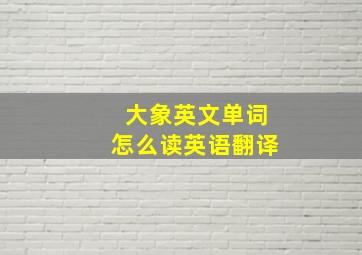 大象英文单词
怎么读英语翻译